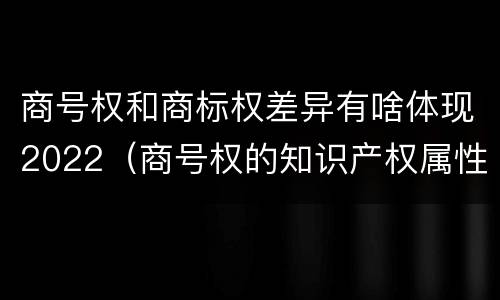 商号权和商标权差异有啥体现2022（商号权的知识产权属性